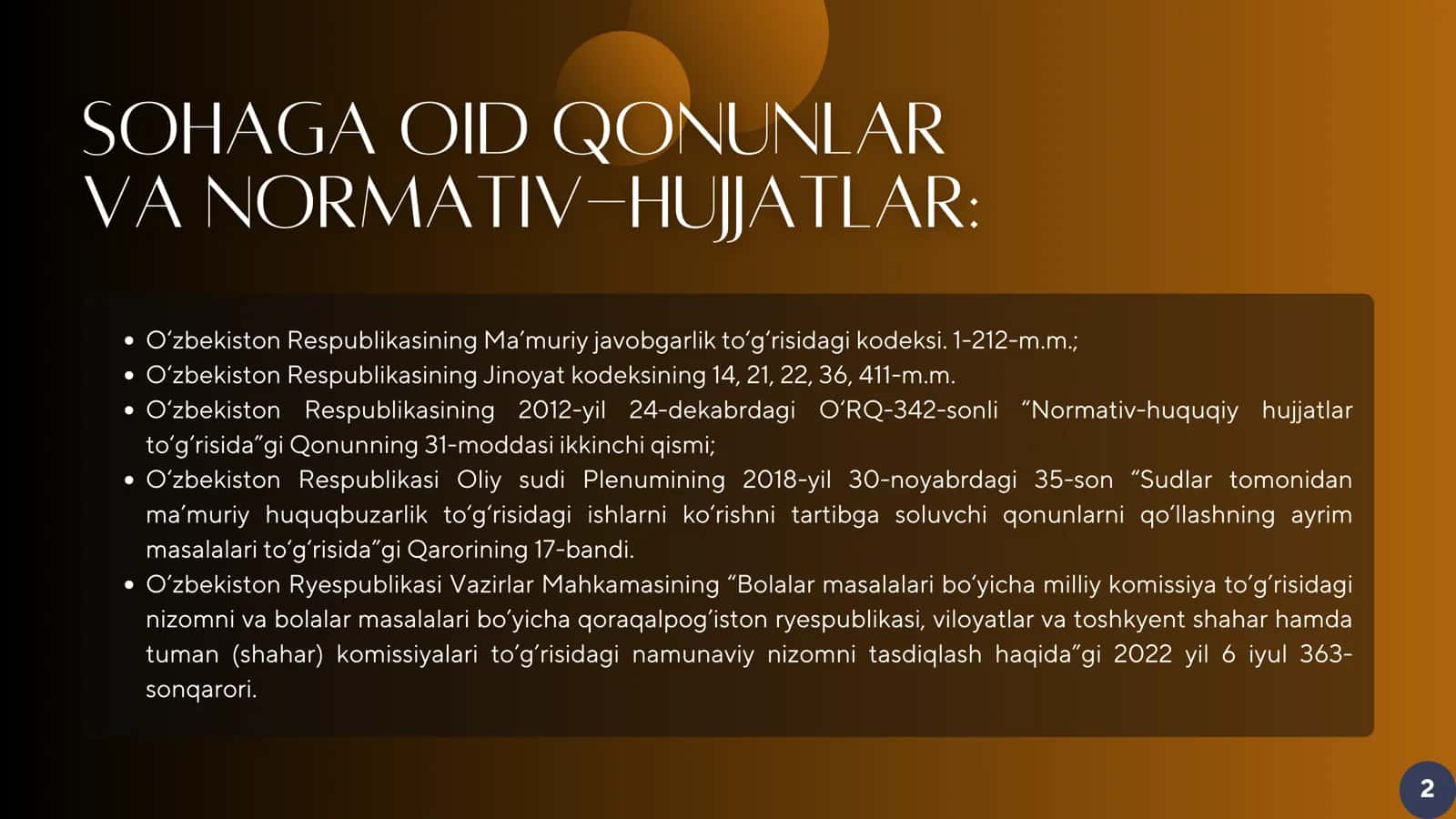 SOHAGA OID QONUNLAR VA NORMATIV–HUJJATLAR:

- O‘zbekiston Respublikasining Ma’muriy javobgarlik to‘g‘risidagi kodeksi. 1-212-m.m.;
- O‘zbekiston Respublikasining Jinoyat kodeksining 14, 21, 22, 36, 411-m.m.
- O‘zbekiston Respublikasining 2012-yil 24-dekabrdagi O‘RQ-342-sonli “Normativ-huquqiy hujjatlar to‘g‘risida”gi Qonunning 31-moddasi ikkinchi qismi;
- O‘zbekiston Respublikasi Oliy sudi Plenumining 2018-yil 30-noyabrdagi 35-son “Sudlar tomonidan ma’muriy huquqbuzarlik to‘g‘risidagi ishlarni ko‘rishni tartibga soluvchi qonunlarni qo‘llashning ayrim masalalari to‘g‘risida”gi Qarorining 17-bandi.
- O‘zbekiston Ryespublikasi Vazirlar Mahkamasining “Bolalar masalalari bo‘yicha milliy komissiya to‘g‘risidagi nizomni va bolalar masalalari bo‘yicha qoraqalpog‘iston ryespublikasi, viloyatlar va toshkyent shahar hamda tuman (shahar) komissiyalari to‘g‘risidagi namunaviy nizomni tasdiqlash haqida”gi 2022 yil 6 iyul 363-sonqarori.

2